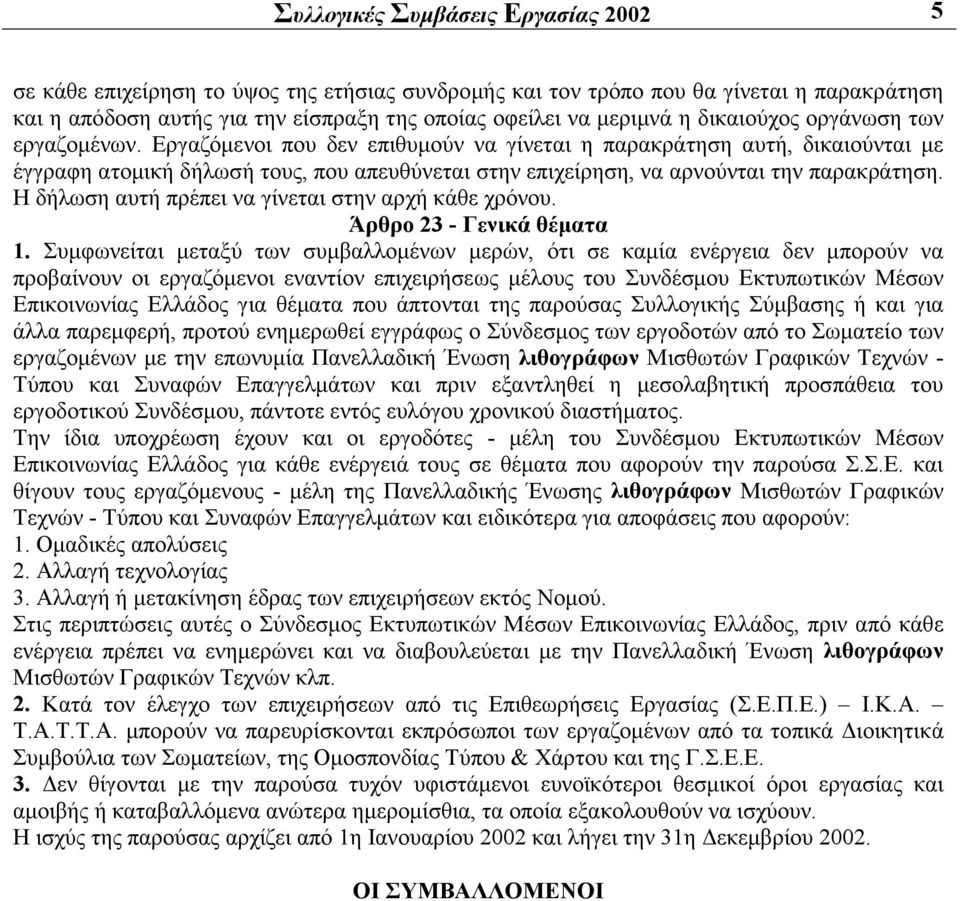 Συλλογικές Συμβάσεις Εργασίας 2002 5

σε κάθε επιχείρηση το ύψος της ετήσιας συνδρομής και τον τρόπο που θα γίνεται η παρακράτηση και η απόδοση αυτής για την είσπραξη της οποίας οφείλει να μεριμνά η δικαιούχος οργάνωση των εργαζομένων. Εργαζόμενοι που δεν επιθυμούν να γίνεται η παρακράτηση αυτή, δικαιούνται με έγγραφη ατομική δήλωσή τους, που απευθύνεται στην επιχείρηση, να αρνούνται την παρακράτηση. Η δήλωση αυτή πρέπει να γίνεται στην αρχή κάθε χρόνου.

Άρθρο 23 - Γενικά θέματα

1. Συμφωνείται μεταξύ των συμβαλλομένων μερών, ότι σε καμία ενέργεια δεν μπορούν να προβαίνουν οι εργαζόμενοι εναντίον επιχειρήσεως μέλους του Συνδέσμου Εκτυπωτικών Μέσων Επικοινωνίας Ελλάδος για θέματα που άπτονται της παρούσας Συλλογικής Σύμβασης ή και για άλλα παρεμφερή, προτού ενημερωθεί εγγράφως ο Σύνδεσμος των εργοδοτών από το Σωματείο των εργαζομένων με την επωνυμία Πανελλαδική Ένωση λιθογράφων Μισθωτών Γραφικών Τεχνών - Τύπου και Συναφών Επαγγελμάτων και πριν εξαντληθεί η μεσολαβητική προσπάθεια του εργοδοτικού Συνδέσμου, πάντοτε εντός ευλόγου χρονικού διαστήματος.
Την ίδια υποχρέωση έχουν και οι εργοδότες - μέλη του Συνδέσμου Εκτυπωτικών Μέσων Επικοινωνίας Ελλάδος για κάθε ενέργειά τους σε θέματα που αφορούν την παρούσα Σ.Σ.Ε. και θίγουν τους εργαζόμενους - μέλη της Πανελλαδικής Ένωσης λιθογράφων Μισθωτών Γραφικών Τεχνών - Τύπου και Συναφών Επαγγελμάτων και ειδικότερα για αποφάσεις που αφορούν:
1. Ομαδικές απολύσεις
2. Αλλαγή τεχνολογίας
3. Αλλαγή ή μετακίνηση έδρας των επιχειρήσεων εκτός Νομού.
Στις περιπτώσεις αυτές ο Σύνδεσμος Εκτυπωτικών Μέσων Επικοινωνίας Ελλάδος, πριν από κάθε ενέργεια πρέπει να ενημερώνει και να διαβουλεύεται με την Πανελλαδική Ένωση λιθογράφων Μισθωτών Γραφικών Τεχνών κλπ.
2. Κατά τον έλεγχο των επιχειρήσεων από τις Επιθεωρήσεις Εργασίας (Σ.Ε.Π.Ε.) – Ι.Κ.Α. – Τ.Α.Τ.Τ.Α. μπορούν να παρευρίσκονται εκπρόσωποι των εργαζομένων από τα τοπικά Διοικητικά Συμβούλια των Σωματείων, της Ομοσπονδίας Τύπου & Χάρτου και της Γ.Σ.Ε.Ε.
3. Δεν θίγονται με την παρούσα τυχόν υφιστάμενοι ευνοϊκότεροι θεσμικοί όροι εργασίας και αμοιβής ή καταβαλλόμενα ανώτερα ημερομίσθια, τα οποία εξακολουθούν να ισχύουν.
Η ισχύς της παρούσας αρχίζει από 1η Ιανουαρίου 2002 και λήγει την 31η Δεκεμβρίου 2002.

ΟΙ ΣΥΜΒΑΛΛΟΜΕΝΟΙ